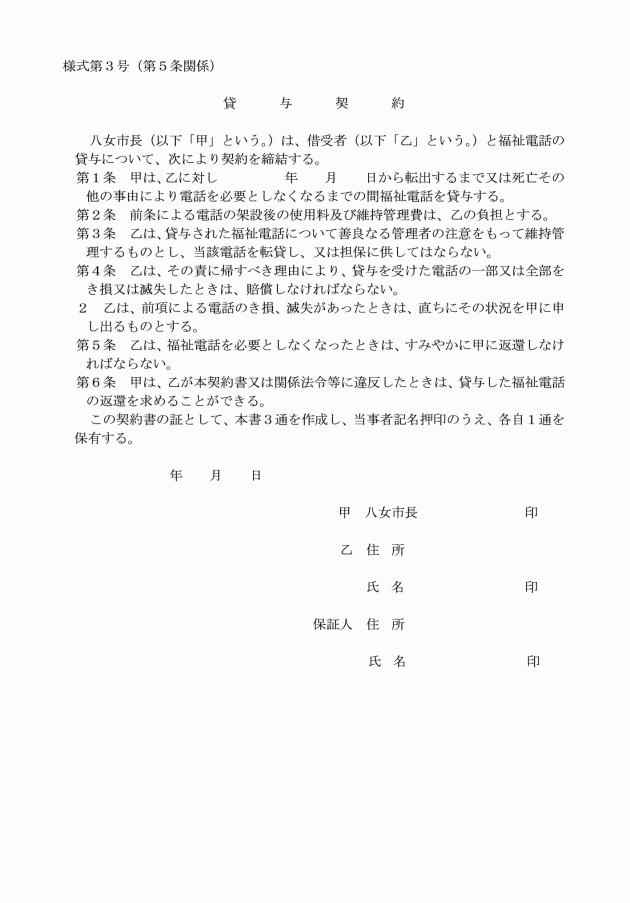 様式第３号（第５条関係）

貸　与　契　約

八女市長（以下「甲」という。）は、借受者（以下「乙」という。）と福祉電話の貸与について、次により契約を締結する。

第１条　甲は、乙に対し　　　年　月　日から転出するまで又は死亡その他の事由により電話を必要としなくなるまでの間福祉電話を貸与する。

第２条　前条による電話の架設後の使用料及び維持管理費は、乙の負担とする。

第３条　乙は、貸与された福祉電話について善良なる管理者の注意をもって維持管理するものとし、当該電話を転貸し、又は担保に供してはならない。

第４条　乙は、その責に帰すべき理由により、貸与を受けた電話の一部又は全部をき損又は滅失したときは、賠償しなければならない。

２　乙は、前項による電話のき損、滅失があったときは、直ちにその状況を甲に申し出るものとする。

第５条　乙は、福祉電話を必要としなくなったときは、すみやかに甲に返還しなければならない。

第６条　甲は、乙が本契約書又は関係法令等に違反したときは、貸与した福祉電話の返還を求めることができる。

この契約書の証として、本書３通を作成し、当事者記名押印のうえ、各自１通を保有する。

年　月　日

甲　八女市長　　印

乙　住　所

氏　名　　印

保証人　住　所

氏　名　　印